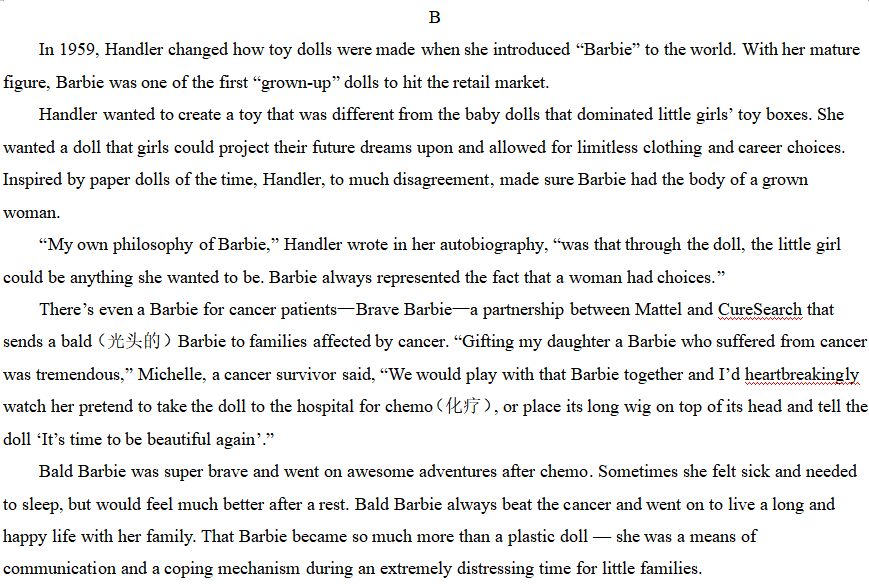 B

In 1959, Handler changed how toy dolls were made when she introduced “Barbie” to the world. With her mature figure, Barbie was one of the first “grown-up” dolls to hit the retail market.

Handler wanted to create a toy that was different from the baby dolls that dominated little girls’ toy boxes. She wanted a doll that girls could project their future dreams upon and allowed for limitless clothing and career choices. Inspired by paper dolls of the time, Handler, to much disagreement, made sure Barbie had the body of a grown woman.

“My own philosophy of Barbie,” Handler wrote in her autobiography, “was that through the doll, the little girl could be anything she wanted to be. Barbie always represented the fact that a woman had choices.”

There’s even a Barbie for cancer patients—Brave Barbie—a partnership between Mattel and CureSearch that sends a bald（光头的）Barbie to families affected by cancer. “Gifting my daughter a Barbie who suffered from cancer was tremendous,” Michelle, a cancer survivor said, “We would play with that Barbie together and I’d heartbreakingly watch her pretend to take the doll to the hospital for chemo（化疗）, or place its long wig on top of its head and tell the doll ‘It’s time to be beautiful again’.”

Bald Barbie was super brave and went on awesome adventures after chemo. Sometimes she felt sick and needed to sleep, but would feel much better after a rest. Bald Barbie always beat the cancer and went on to live a long and happy life with her family. That Barbie became so much more than a plastic doll — she was a means of communication and a coping mechanism during an extremely distressing time for little families.